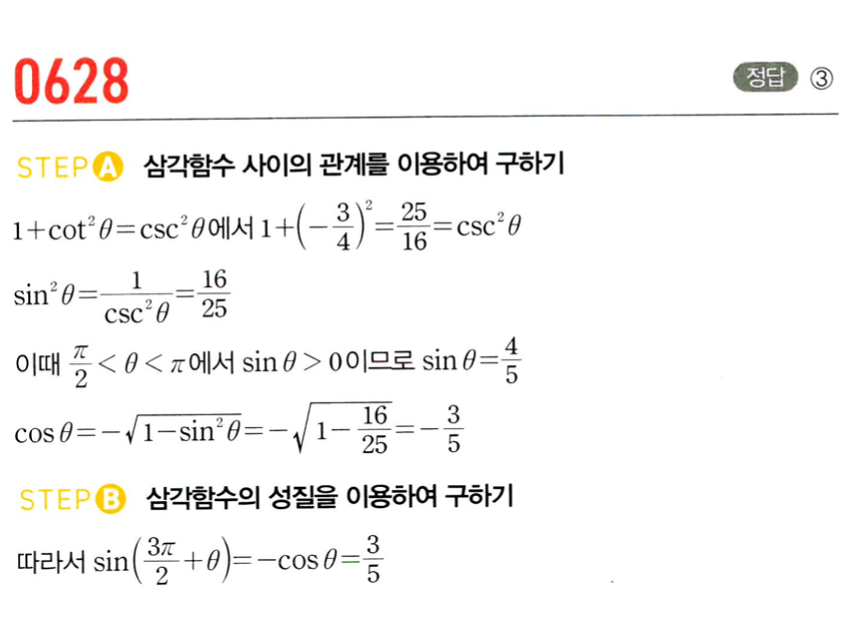 0628

정답 ③

STEP A 삼각함수 사이의 관계를 이용하여 구하기

$1+\cot^2\theta=\csc^2\theta$에서 $1+\left(-\frac{3}{4}\right)^2=\frac{25}{16}=\csc^2\theta$

$\sin^2\theta=\frac{1}{\csc^2\theta}=\frac{16}{25}$

이때 $\frac{\pi}{2}<\theta<\pi$에서 $\sin\theta>0$이므로 $\sin\theta=\frac{4}{5}$

$\cos\theta=-\sqrt{1-\sin^2\theta}=-\sqrt{1-\frac{16}{25}}=-\frac{3}{5}$

STEP B 삼각함수의 성질을 이용하여 구하기

따라서 $\sin\left(\frac{3\pi}{2}+\theta\right)=-\cos\theta=\frac{3}{5}$